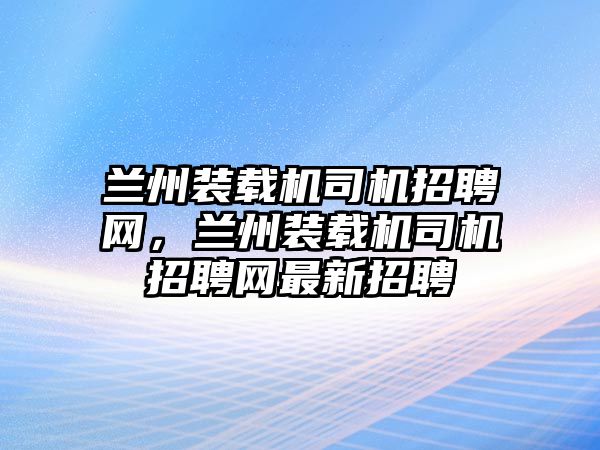 兰州装载机司机招聘网，兰州装载机司机招聘网最新招聘